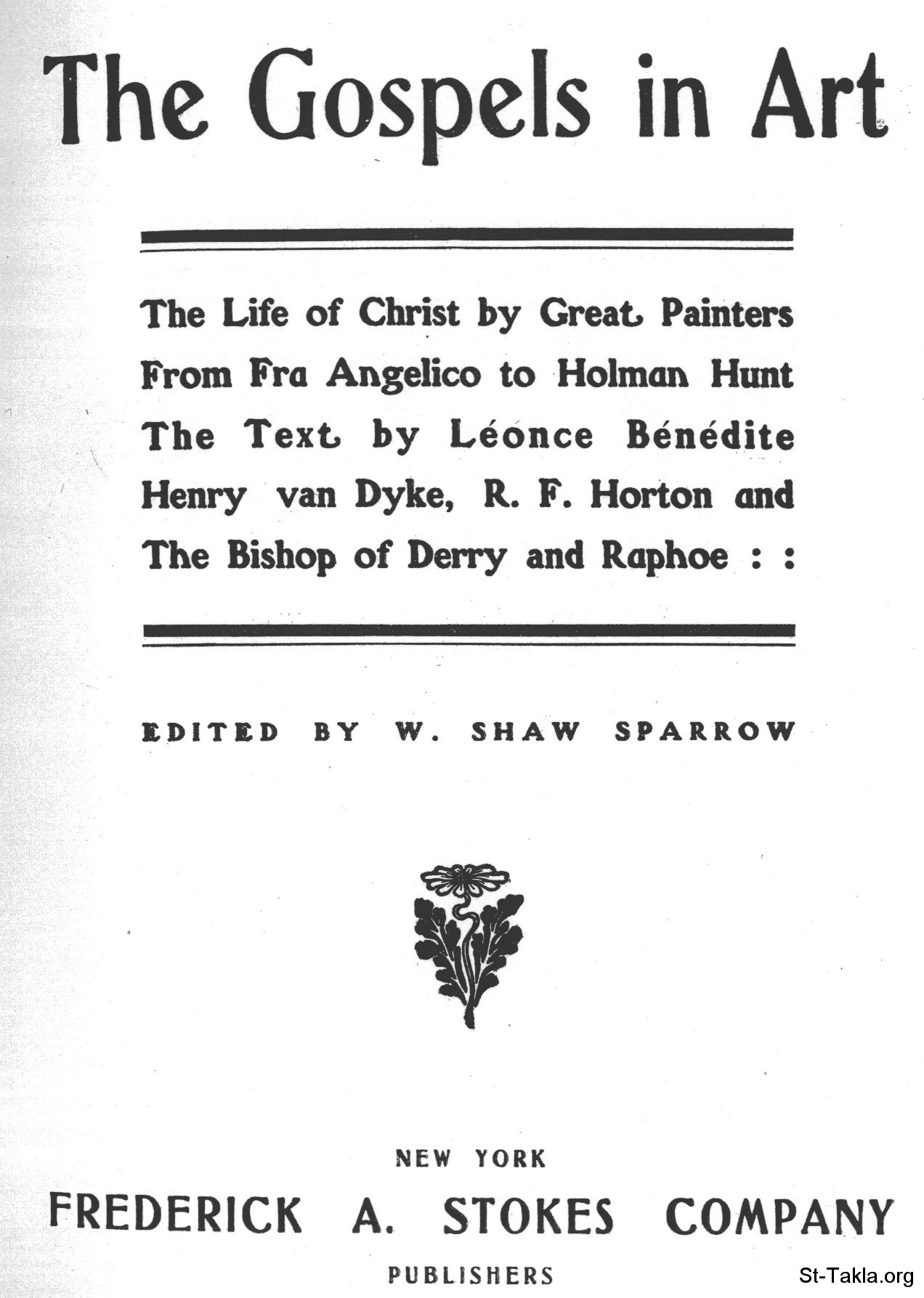 The Gospels in Art

The Life of Christ by Great Painters From Fra Angelico to Holman Hunt The Text by Léonce Bénédite Henry van Dyke, R. F. Horton and The Bishop of Derry and Raphoe : :

EDITED BY W. SHAW SPARROW

NEW YORK
FREDERICK A. STOKES COMPANY
PUBLISHERS

St-Takla.org